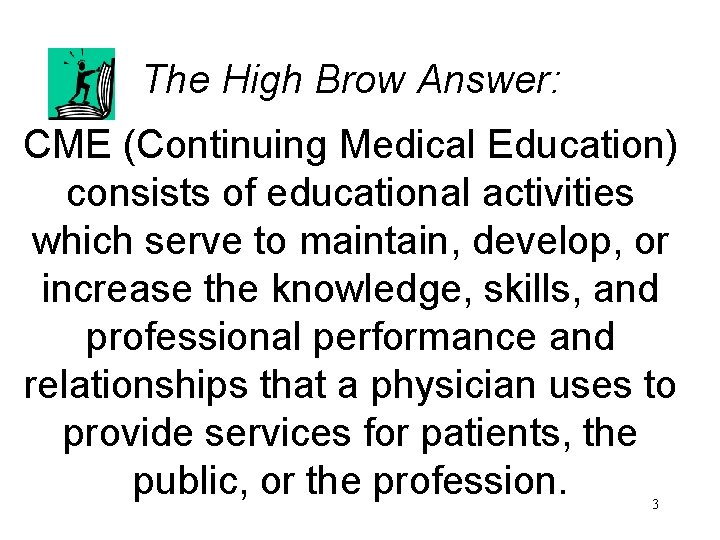 The High Brow Answer:

CME (Continuing Medical Education) consists of educational activities which serve to maintain, develop, or increase the knowledge, skills, and professional performance and relationships that a physician uses to provide services for patients, the public, or the profession.

3